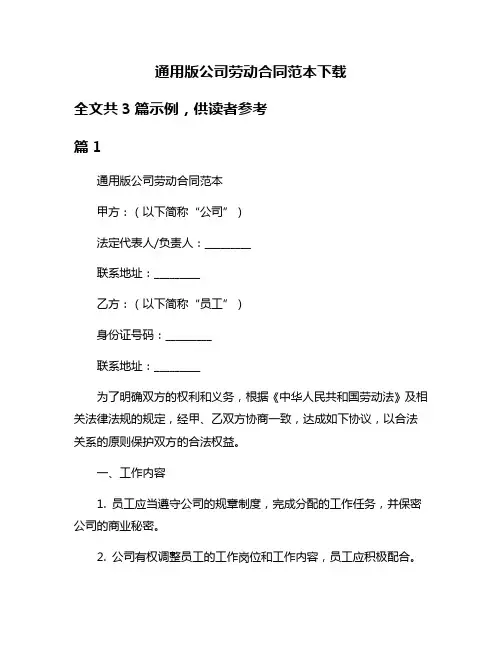 通用版公司劳动合同范本下载

全文共 3 篇示例，供读者参考

篇 1

通用版公司劳动合同范本

甲方：（以下简称“公司”）

法定代表人/负责人：________

联系地址：________

乙方：（以下简称“员工”）

身份证号码：________

联系地址：________

为了明确双方的权利和义务，根据《中华人民共和国劳动法》及相关法律法规的规定，经甲、乙双方协商一致，达成如下协议，以合法关系的原则保护双方的合法权益。

一、工作内容

1. 员工应当遵守公司的规章制度，完成分配的工作任务，并保密公司的商业秘密。

2. 公司有权调整员工的工作岗位和工作内容，员工应积极配合。